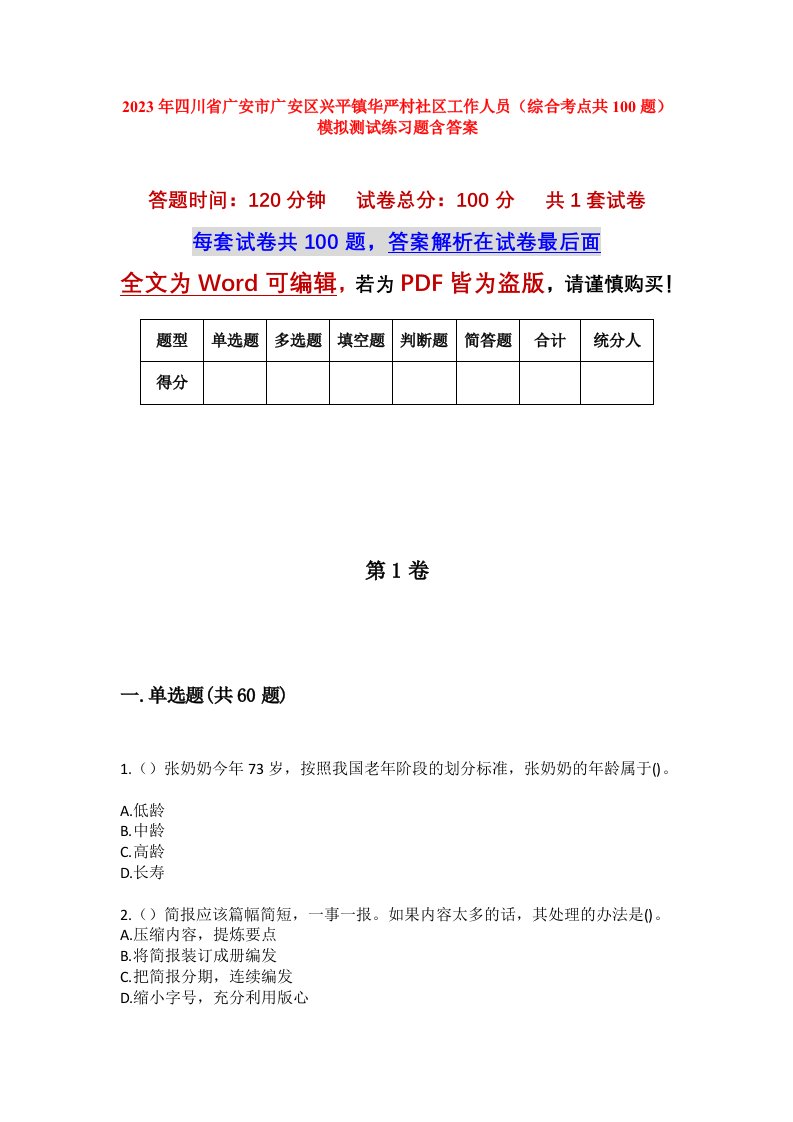 2023年四川省广安市广安区兴平镇华严村社区工作人员（综合考点共100题）模拟测试练习题含答案

答题时间：120分钟　　试卷总分：100分　　共1套试卷

每套试卷共100题，答案解析在试卷最后面

全文为Word可编辑，若为PDF皆为盗版，请谨慎购买！

| 题型 | 单选题 | 多选题 | 填空题 | 判断题 | 简答题 | 合计 | 统分人 |
|---|---|---|---|---|---|---|---|
| 得分 | | | | | | | |

第1卷

一.单选题(共60题)

1.（）张奶奶今年73岁，按照我国老年阶段的划分标准，张奶奶的年龄属于()。

A.低龄
B.中龄
C.高龄
D.长寿

2.（）简报应该篇幅简短，一事一报。如果内容太多的话，其处理的办法是()。
A.压缩内容，提炼要点
B.将简报装订成册编发
C.把简报分期，连续编发
D.缩小字号，充分利用版心